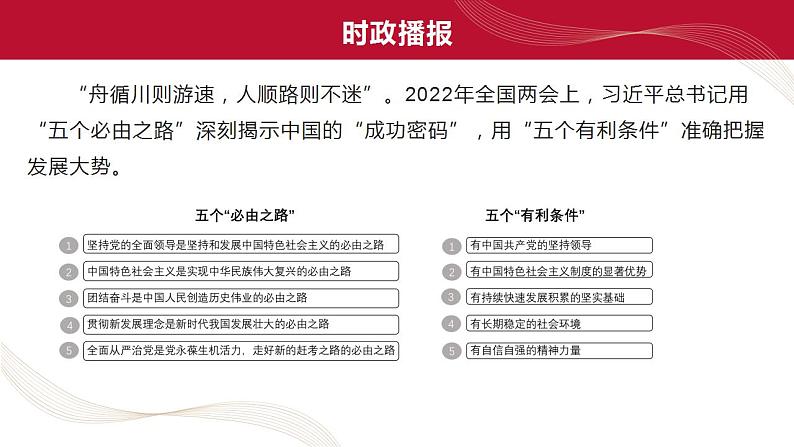 时政播报

“舟循川则游速，人顺路则不迷”。2022年全国两会上，习近平总书记用“五个必由之路”深刻揭示中国的“成功密码”，用“五个有利条件”准确把握发展大势。

五个“必由之路”

1 坚持党的全面领导是坚持和发展中国特色社会主义的必由之路

2 中国特色社会主义是实现中华民族伟大复兴的必由之路

3 团结奋斗是中国人民创造历史伟业的必由之路

4 贯彻新发展理念是新时代我国发展壮大的必由之路

5 全面从严治党是党永葆生机活力，走好新的赶考之路的必由之路

五个“有利条件”

1 有中国共产党的坚持领导

2 有中国特色社会主义制度的显著优势

3 有持续快速发展积累的坚实基础

4 有长期稳定的社会环境

5 有自信自强的精神力量